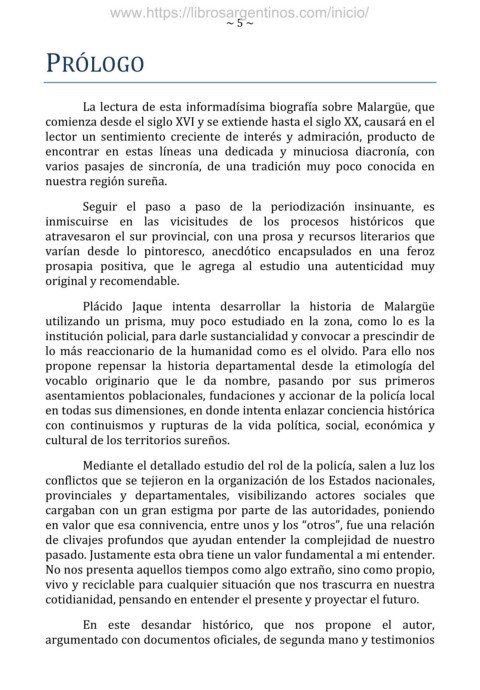 www.https://librosargentinos.com/inicio/
~ 5 ~

PRÓLOGO

La lectura de esta informadísima biografía sobre Malargüe, que comienza desde el siglo XVI y se extiende hasta el siglo XX, causará en el lector un sentimiento creciente de interés y admiración, producto de encontrar en estas líneas una dedicada y minuciosa diacronía, con varios pasajes de sincronía, de una tradición muy poco conocida en nuestra región sureña.

Seguir el paso a paso de la periodización insinuante, es inmiscuirse en las vicisitudes de los procesos históricos que atravesaron el sur provincial, con una prosa y recursos literarios que varían desde lo pintoresco, anecdótico encapsulados en una feroz prosapia positiva, que le agrega al estudio una autenticidad muy original y recomendable.

Plácido Jaque intenta desarrollar la historia de Malargüe utilizando un prisma, muy poco estudiado en la zona, como lo es la institución policial, para darle sustancialidad y convocar a prescindir de lo más reaccionario de la humanidad como es el olvido. Para ello nos propone repensar la historia departamental desde la etimología del vocablo originario que le da nombre, pasando por sus primeros asentamientos poblacionales, fundaciones y accionar de la policía local en todas sus dimensiones, en donde intenta enlazar conciencia histórica con continuismos y rupturas de la vida política, social, económica y cultural de los territorios sureños.

Mediante el detallado estudio del rol de la policía, salen a luz los conflictos que se tejieron en la organización de los Estados nacionales, provinciales y departamentales, visibilizando actores sociales que cargaban con un gran estigma por parte de las autoridades, poniendo en valor que esa connivencia, entre unos y los "otros", fue una relación de clivajes profundos que ayudan entender la complejidad de nuestro pasado. Justamente esta obra tiene un valor fundamental a mi entender. No nos presenta aquellos tiempos como algo extraño, sino como propio, vivo y reciclable para cualquier situación que nos trascurra en nuestra cotidianidad, pensando en entender el presente y proyectar el futuro.

En este desandar histórico, que nos propone el autor, argumentado con documentos oficiales, de segunda mano y testimonios